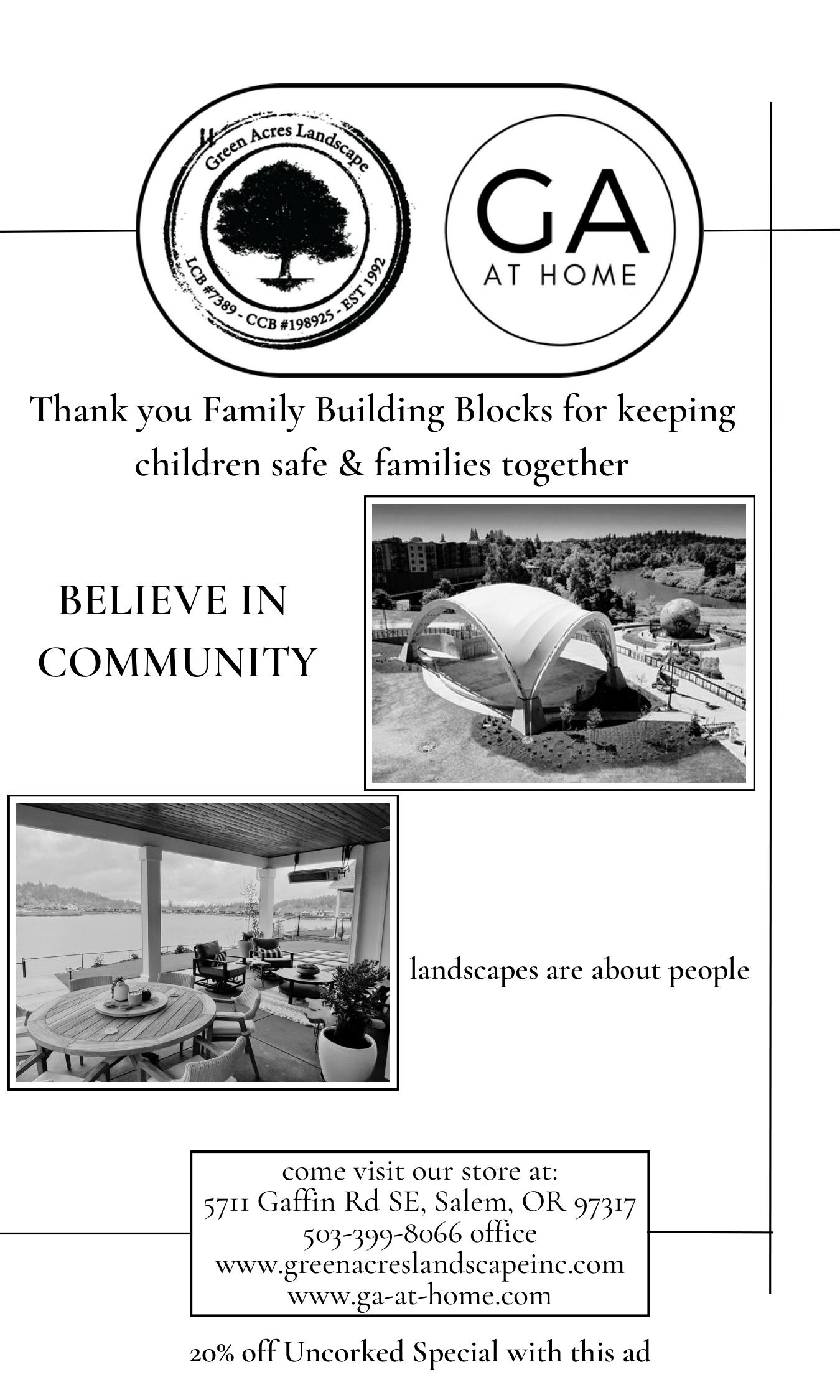 Green Acres Landscape
LCB #7389 - CCB #198925 - EST 1992

GA
AT HOME

Thank you Family Building Blocks for keeping children safe & families together

BELIEVE IN COMMUNITY

landscapes are about people

come visit our store at:
5711 Gaffin Rd SE, Salem, OR 97317
503-399-8066 office
www.greenacreslandscapeinc.com
www.ga-at-home.com

20% off Uncorked Special with this ad